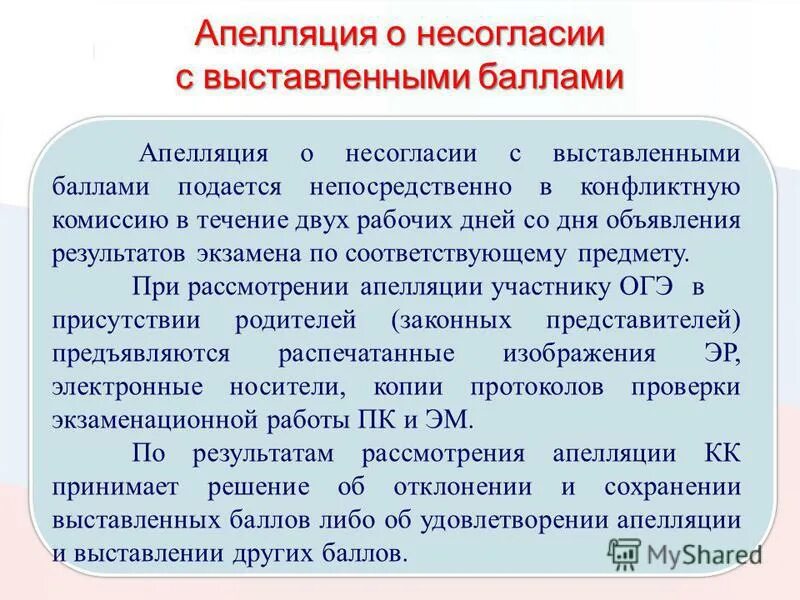 Апелляция о несогласии с выставленными баллами

Апелляция о несогласии с выставленными баллами подается непосредственно в конфликтную комиссию в течение двух рабочих дней со дня объявления результатов экзамена по соответствующему предмету.

При рассмотрении апелляции участнику ОГЭ в присутствии родителей (законных представителей) предъявляются распечатанные изображения ЭР, электронные носители, копии протоколов проверки экзаменационной работы ПК и ЭМ.

По результатам рассмотрения апелляции КК принимает решение об отклонении и сохранении выставленных баллов либо об удовлетворении апелляции и выставлении других баллов.

MyShared